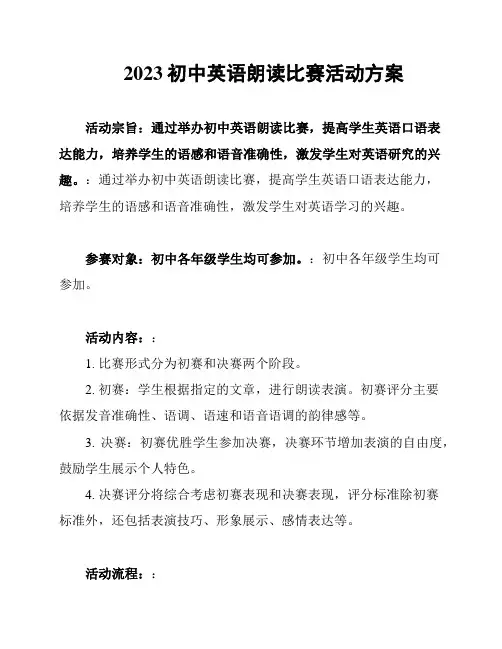 2023 初中英语朗读比赛活动方案

活动宗旨：通过举办初中英语朗读比赛，提高学生英语口语表达能力，培养学生的语感和语音准确性，激发学生对英语研究的兴趣。：通过举办初中英语朗读比赛，提高学生英语口语表达能力，培养学生的语感和语音准确性，激发学生对英语学习的兴趣。

参赛对象：初中各年级学生均可参加。：初中各年级学生均可参加。

活动内容：：

1. 比赛形式分为初赛和决赛两个阶段。

2. 初赛：学生根据指定的文章，进行朗读表演。初赛评分主要依据发音准确性、语调、语速和语音语调的韵律感等。

3. 决赛：初赛优胜学生参加决赛，决赛环节增加表演的自由度，鼓励学生展示个人特色。

4. 决赛评分将综合考虑初赛表现和决赛表现，评分标准除初赛标准外，还包括表演技巧、形象展示、感情表达等。

活动流程：：